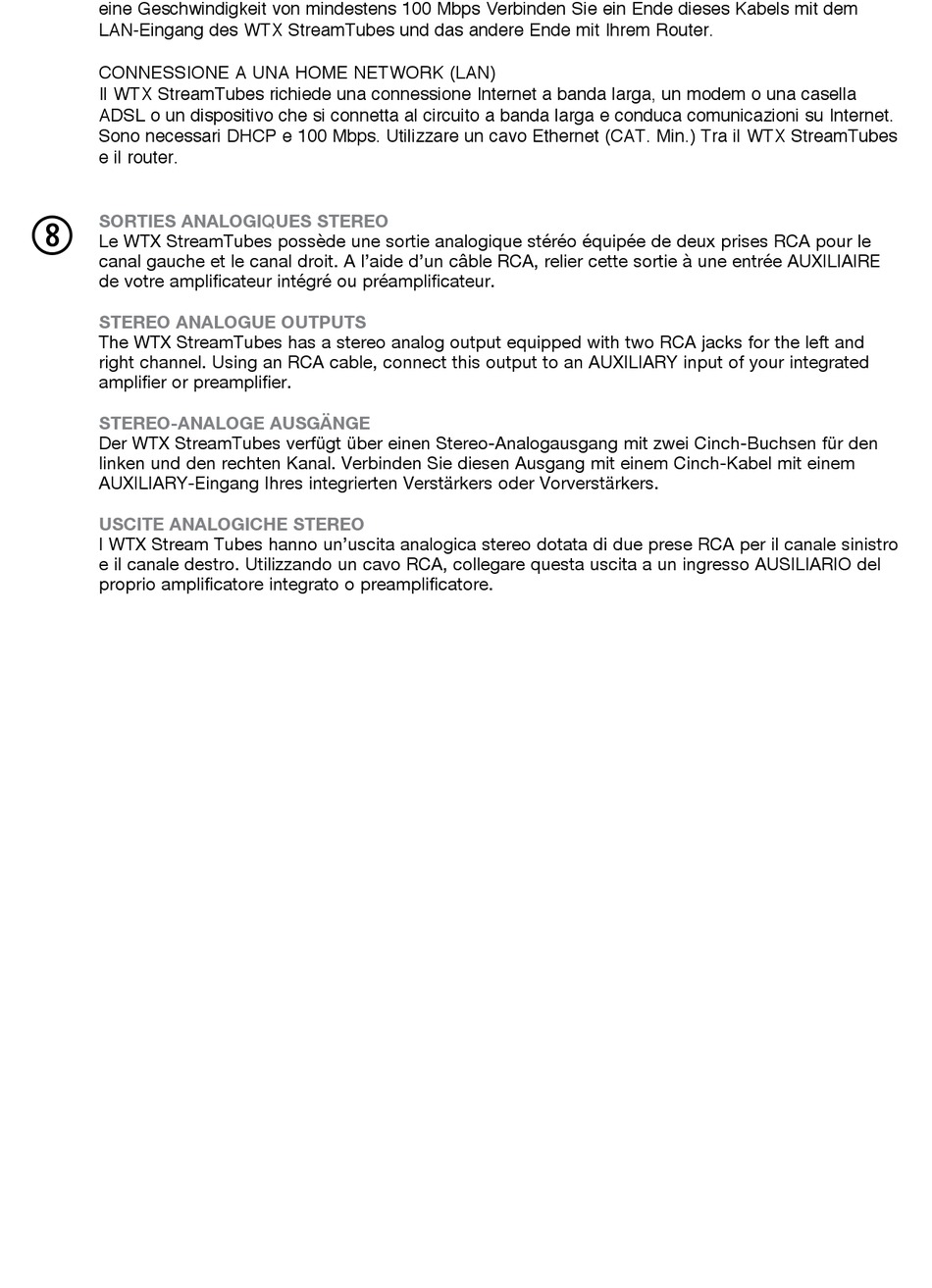 eine Geschwindigkeit von mindestens 100 Mbps Verbinden Sie ein Ende dieses Kabels mit dem LAN-Eingang des WTX StreamTubes und das andere Ende mit Ihrem Router.

CONNESSIONE A UNA HOME NETWORK (LAN)
Il WTX StreamTubes richiede una connessione Internet a banda larga, un modem o una casella ADSL o un dispositivo che si connetta al circuito a banda larga e conduca comunicazioni su Internet. Sono necessari DHCP e 100 Mbps. Utilizzare un cavo Ethernet (CAT. Min.) Tra il WTX StreamTubes e il router.

⑧

SORTIES ANALOGIQUES STEREO
Le WTX StreamTubes possède une sortie analogique stéréo équipée de deux prises RCA pour le canal gauche et le canal droit. A l'aide d'un câble RCA, relier cette sortie à une entrée AUXILIAIRE de votre amplificateur intégré ou préamplificateur.

STEREO ANALOGUE OUTPUTS
The WTX StreamTubes has a stereo analog output equipped with two RCA jacks for the left and right channel. Using an RCA cable, connect this output to an AUXILIARY input of your integrated amplifier or preamplifier.

STEREO-ANALOGE AUSGÄNGE
Der WTX StreamTubes verfügt über einen Stereo-Analogausgang mit zwei Cinch-Buchsen für den linken und den rechten Kanal. Verbinden Sie diesen Ausgang mit einem Cinch-Kabel mit einem AUXILIARY-Eingang Ihres integrierten Verstärkers oder Vorverstärkers.

USCITE ANALOGICHE STEREO
I WTX Stream Tubes hanno un'uscita analogica stereo dotata di due prese RCA per il canale sinistro e il canale destro. Utilizzando un cavo RCA, collegare questa uscita a un ingresso AUSILIARIO del proprio amplificatore integrato o preamplificatore.